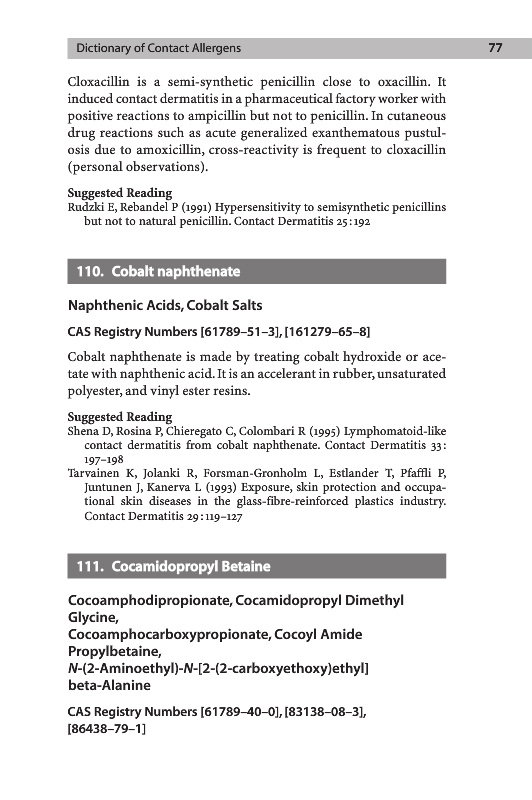 Dictionary of Contact Allergens 77

Cloxacillin is a semi-synthetic penicillin close to oxacillin. It induced contact dermatitis in a pharmaceutical factory worker with positive reactions to ampicillin but not to penicillin. In cutaneous drug reactions such as acute generalized exanthematous pustulosis due to amoxicillin, cross-reactivity is frequent to cloxacillin (personal observations).

Suggested Reading
Rudzki E, Rebandel P (1991) Hypersensitivity to semisynthetic penicillins but not to natural penicillin. Contact Dermatitis 25:192

110. Cobalt naphthenate

Naphthenic Acids, Cobalt Salts

CAS Registry Numbers [61789–51–3], [161279–65–8]

Cobalt naphthenate is made by treating cobalt hydroxide or acetate with naphthenic acid. It is an accelerant in rubber, unsaturated polyester, and vinyl ester resins.

Suggested Reading
Shena D, Rosina P, Chieregato C, Colombari R (1995) Lymphomatoid-like contact dermatitis from cobalt naphthenate. Contact Dermatitis 33: 197–198
Tarvainen K, Jolanki R, Forsman-Gronholm L, Estlander T, Pfaffli P, Juntunen J, Kanerva L (1993) Exposure, skin protection and occupational skin diseases in the glass-fibre-reinforced plastics industry. Contact Dermatitis 29:119–127

111. Cocamidopropyl Betaine

Cocoamphodipropionate, Cocamidopropyl Dimethyl Glycine, Cocoamphocarboxypropionate, Cocoyl Amide Propylbetaine, N-(2-Aminoethyl)-N-[2-(2-carboxyethoxy)ethyl] beta-Alanine

CAS Registry Numbers [61789–40–0], [83138–08–3], [86438–79–1]